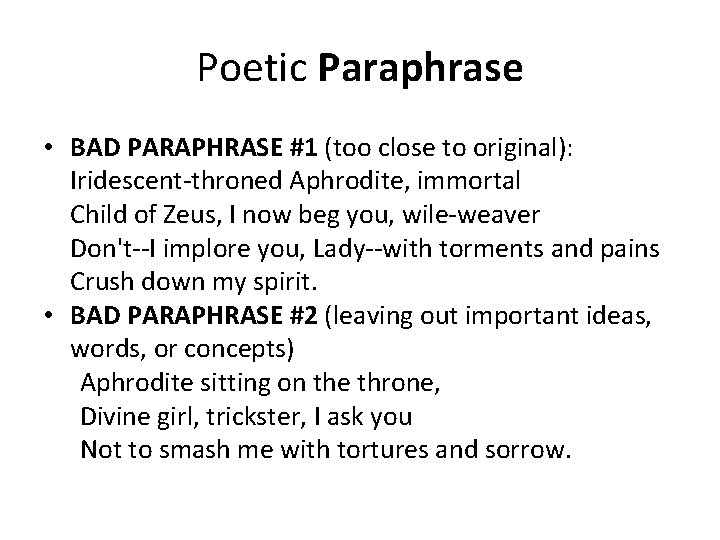 Poetic Paraphrase

• BAD PARAPHRASE #1 (too close to original):
Iridescent-throned Aphrodite, immortal
Child of Zeus, I now beg you, wile-weaver
Don't--I implore you, Lady--with torments and pains
Crush down my spirit.

• BAD PARAPHRASE #2 (leaving out important ideas, words, or concepts)
Aphrodite sitting on the throne,
Divine girl, trickster, I ask you
Not to smash me with tortures and sorrow.